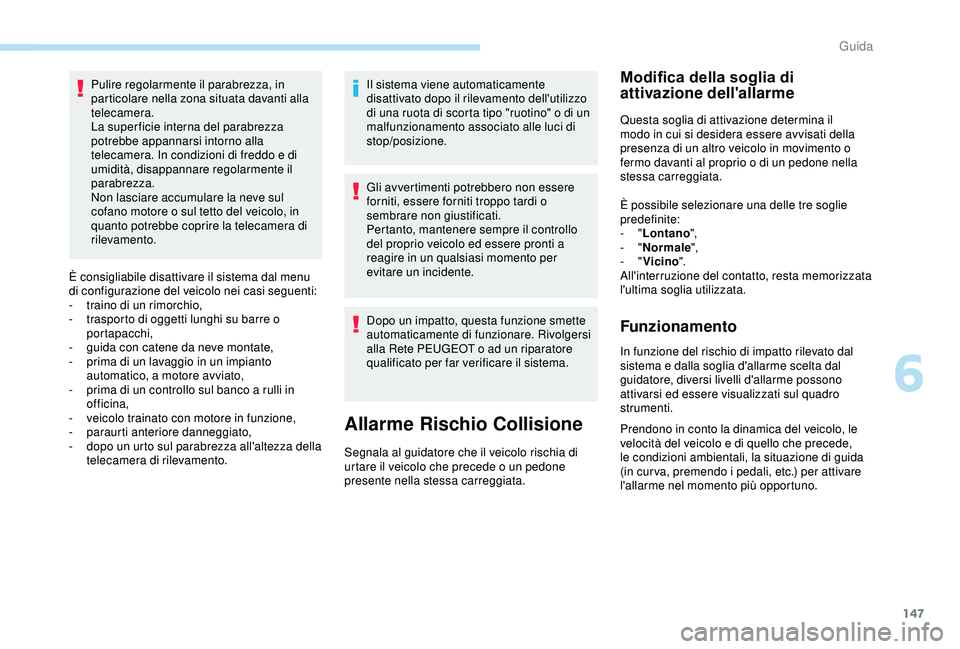 Guida

Pulire regolarmente il parabrezza, in particolare nella zona situata davanti alla telecamera.
La superficie interna del parabrezza potrebbe appannarsi intorno alla telecamera. In condizioni di freddo e di umidità, disappannare regolarmente il parabrezza.
Non lasciare accumulare la neve sul cofano motore o sul tetto del veicolo, in quanto potrebbe coprire la telecamera di rilevamento.

È consigliabile disattivare il sistema dal menu di configurazione del veicolo nei casi seguenti:
- traino di un rimorchio,
- trasporto di oggetti lunghi su barre o portapacchi,
- guida con catene da neve montate,
- prima di un lavaggio in un impianto automatico, a motore avviato,
- prima di un controllo sul banco a rulli in officina,
- veicolo trainato con motore in funzione,
- paraurti anteriore danneggiato,
- dopo un urto sul parabrezza all'altezza della telecamera di rilevamento.

Il sistema viene automaticamente disattivato dopo il rilevamento dell'utilizzo di una ruota di scorta tipo "ruotino" o di un malfunzionamento associato alle luci di stop/posizione.

Gli avvertimenti potrebbero non essere forniti, essere forniti troppo tardi o sembrare non giustificati.
Pertanto, mantenere sempre il controllo del proprio veicolo ed essere pronti a reagire in un qualsiasi momento per evitare un incidente.

Dopo un impatto, questa funzione smette automaticamente di funzionare. Rivolgersi alla Rete PEUGEOT o ad un riparatore qualificato per far verificare il sistema.

Allarme Rischio Collisione

Segnala al guidatore che il veicolo rischia di urtare il veicolo che precede o un pedone presente nella stessa carreggiata.

Modifica della soglia di attivazione dell'allarme

Questa soglia di attivazione determina il modo in cui si desidera essere avvisati della presenza di un altro veicolo in movimento o fermo davanti al proprio o di un pedone nella stessa carreggiata.

È possibile selezionare una delle tre soglie predefinite:
- "Lontano",
- "Normale",
- "Vicino".
All'interruzione del contatto, resta memorizzata l'ultima soglia utilizzata.

Funzionamento

In funzione del rischio di impatto rilevato dal sistema e dalla soglia d'allarme scelta dal guidatore, diversi livelli d'allarme possono attivarsi ed essere visualizzati sul quadro strumenti.

Prendono in conto la dinamica del veicolo, le velocità del veicolo e di quello che precede, le condizioni ambientali, la situazione di guida (in curva, premendo i pedali, etc.) per attivare l'allarme nel momento più opportuno.

6

147

carmanualsonline.info